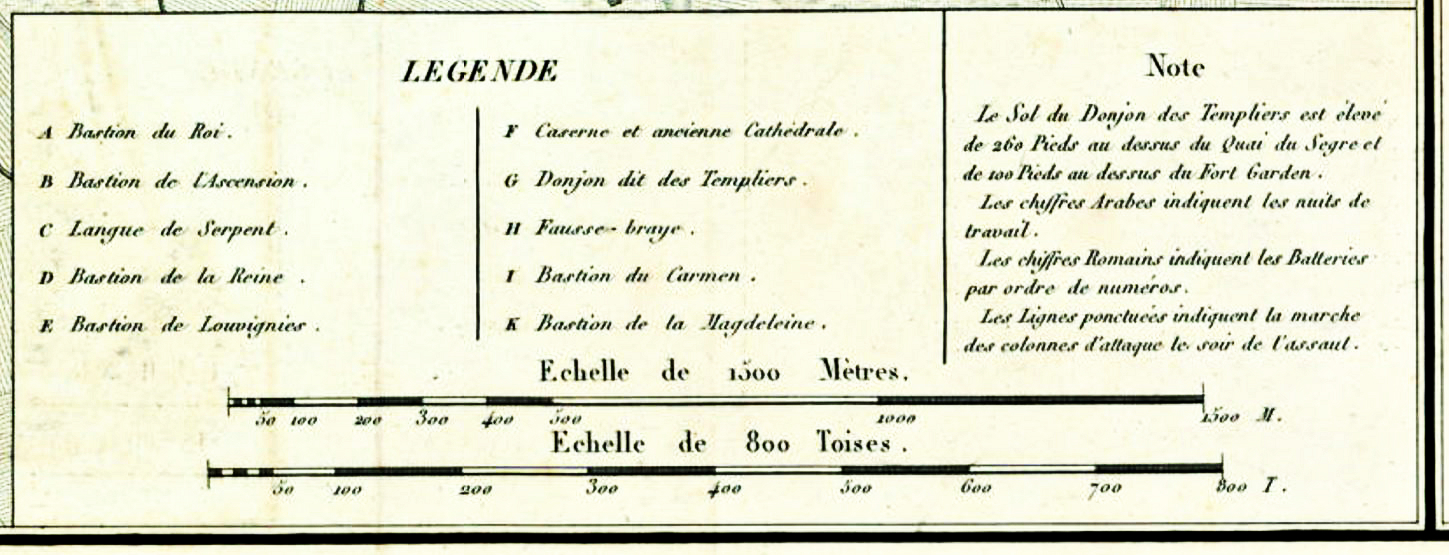 LEGENDE

A Bastion du Roi.

B Bastion de l'Ascension.

C Langue de Serpent.

D Bastion de la Reine.

E Bastion de Louvignies.

F Caserne et ancienne Cathédrale.

G Donjon dit des Templiers.

H Fausse-braye.

I Bastion du Carmen.

K Bastion de la Magdeleine.

Note

Le Sol du Donjon des Templiers est élevé de 260 Pieds au dessus du Quai du Segre et de 100 Pieds au dessus du Fort Garden.

Les chiffres Arabes indiquent les nuits de travail.

Les chiffres Romains indiquent les Batteries par ordre de numéros.

Les Lignes ponctuées indiquent la marche des colonnes d'attaque le soir de l'assaut.

Echelle de 1500 Mètres.

50 100 200 300 400 500 1000 1500 M.

Echelle de 800 Toises.

50 100 200 300 400 500 600 700 800 T.